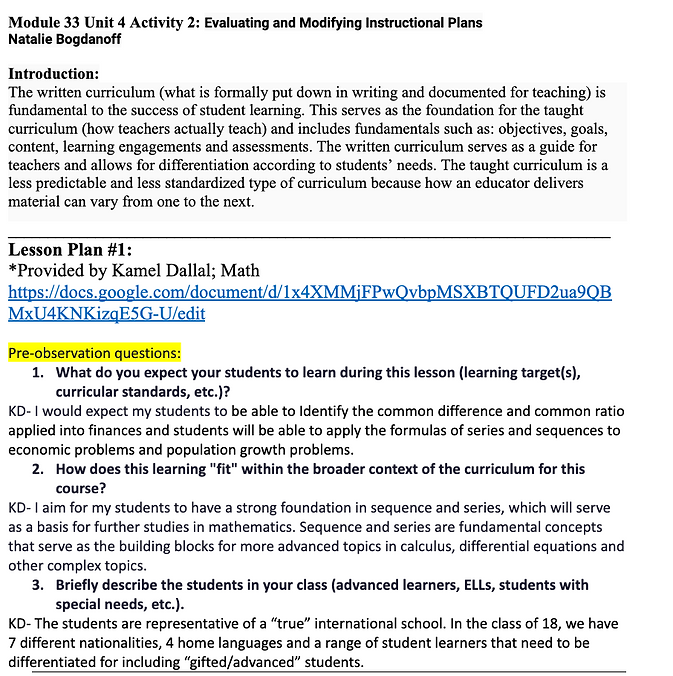 Module 33 Unit 4 Activity 2: Evaluating and Modifying Instructional Plans
Natalie Bogdanoff

Introduction:
The written curriculum (what is formally put down in writing and documented for teaching) is fundamental to the success of student learning. This serves as the foundation for the taught curriculum (how teachers actually teach) and includes fundamentals such as: objectives, goals, content, learning engagements and assessments. The written curriculum serves as a guide for teachers and allows for differentiation according to students' needs. The taught curriculum is a less predictable and less standardized type of curriculum because how an educator delivers material can vary from one to the next.

Lesson Plan #1:
*Provided by Kamel Dallal; Math
https://docs.google.com/document/d/1x4XMMjFPwQvbpMSXBTQUFD2ua9QBMxU4KNKizqE5G-U/edit

Pre-observation questions:
1. What do you expect your students to learn during this lesson (learning target(s), curricular standards, etc.)?
KD- I would expect my students to be able to Identify the common difference and common ratio applied into finances and students will be able to apply the formulas of series and sequences to economic problems and population growth problems.
2. How does this learning "fit" within the broader context of the curriculum for this course?
KD- I aim for my students to have a strong foundation in sequence and series, which will serve as a basis for further studies in mathematics. Sequence and series are fundamental concepts that serve as the building blocks for more advanced topics in calculus, differential equations and other complex topics.
3. Briefly describe the students in your class (advanced learners, ELLs, students with special needs, etc.).
KD- The students are representative of a "true" international school. In the class of 18, we have 7 different nationalities, 4 home languages and a range of student learners that need to be differentiated for including "gifted/advanced" students.